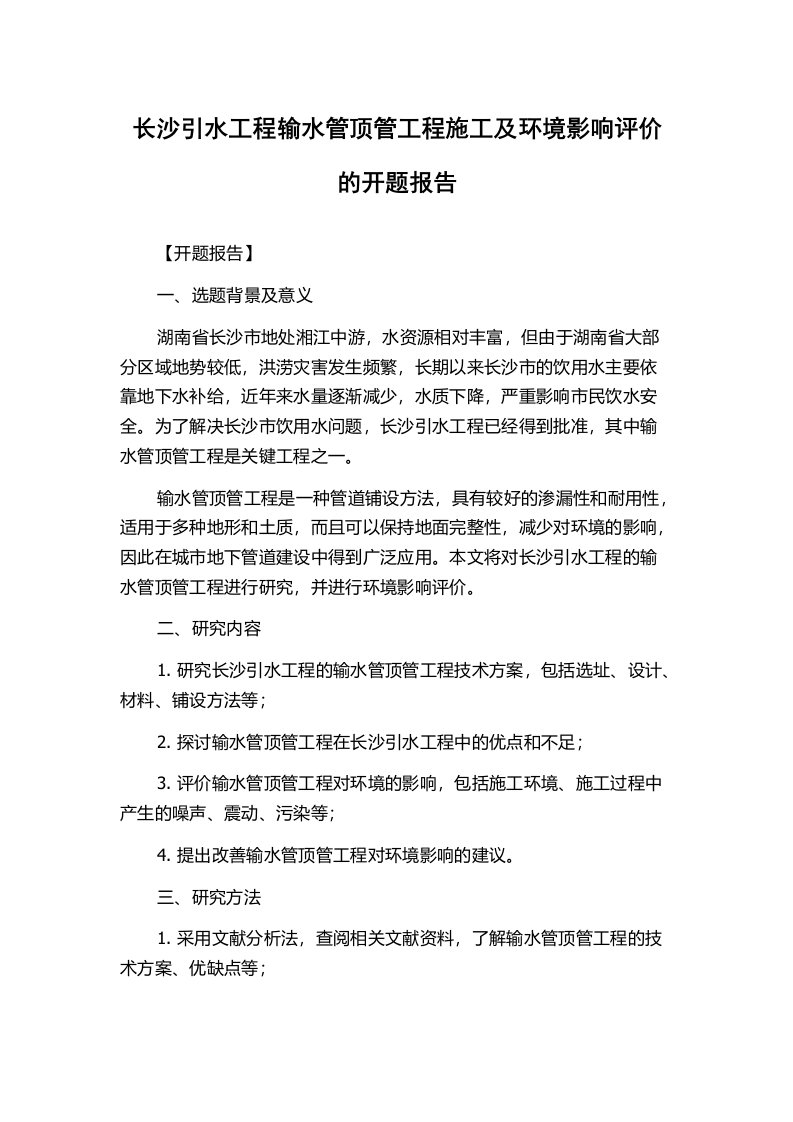 长沙引水工程输水管顶管工程施工及环境影响评价的开题报告

【开题报告】

一、选题背景及意义

湖南省长沙市地处湘江中游，水资源相对丰富，但由于湖南省大部分区域地势较低，洪涝灾害发生频繁，长期以来长沙市的饮用水主要依靠地下水补给，近年来水量逐渐减少，水质下降，严重影响市民饮水安全。为了解决长沙市饮用水问题，长沙引水工程已经得到批准，其中输水管顶管工程是关键工程之一。

输水管顶管工程是一种管道铺设方法，具有较好的渗漏性和耐用性，适用于多种地形和土质，而且可以保持地面完整性，减少对环境的影响，因此在城市地下管道建设中得到广泛应用。本文将对长沙引水工程的输水管顶管工程进行研究，并进行环境影响评价。

二、研究内容

1. 研究长沙引水工程的输水管顶管工程技术方案，包括选址、设计、材料、铺设方法等；

2. 探讨输水管顶管工程在长沙引水工程中的优点和不足；

3. 评价输水管顶管工程对环境的影响，包括施工环境、施工过程中产生的噪声、震动、污染等；

4. 提出改善输水管顶管工程对环境影响的建议。

三、研究方法

1. 采用文献分析法，查阅相关文献资料，了解输水管顶管工程的技术方案、优缺点等；